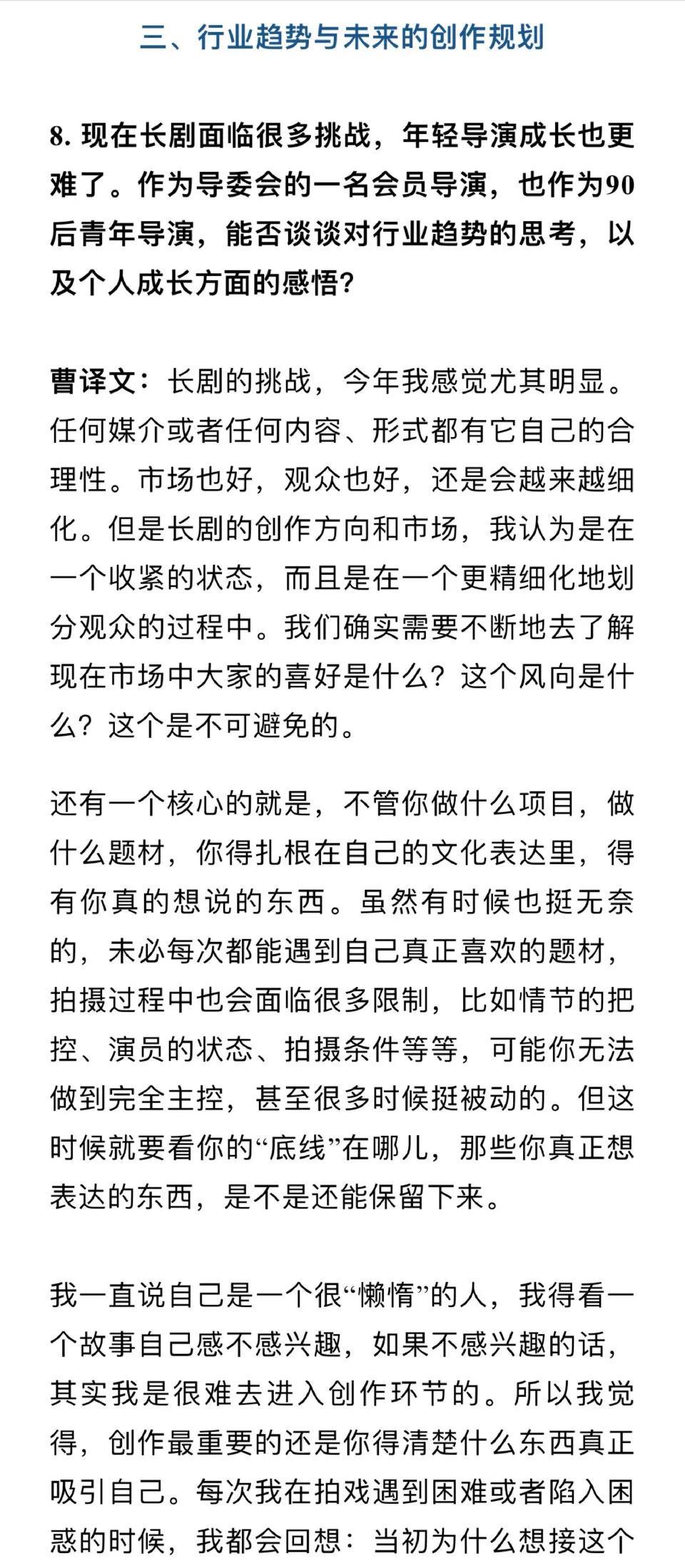 三、行业趋势与未来的创作规划

8. 现在长剧面临很多挑战，年轻导演成长也更难了。作为导委会的一名会员导演，也作为90后青年导演，能否谈谈对行业趋势的思考，以及个人成长方面的感悟？

曹译文：长剧的挑战，今年我感觉尤其明显。任何媒介或者任何内容、形式都有它自己的合理性。市场也好，观众也好，还是会越来越细化。但是长剧的创作方向和市场，我认为是在一个收紧的状态，而且是在一个更精细化地划分观众的过程中。我们确实需要不断地去了解现在市场中大家的喜好是什么？这个风向是什么？这个是不可避免的。

还有一个核心的就是，不管你做什么项目，做什么题材，你得扎根在自己的文化表达里，得有你真的想说的东西。虽然有时候也挺无奈的，未必每次都能遇到自己真正喜欢的题材，拍摄过程中也会面临很多限制，比如情节的把控、演员的状态、拍摄条件等等，可能你无法做到完全主控，甚至很多时候挺被动的。但这时候就要看你的“底线”在哪儿，那些你真正想表达的东西，是不是还能保留下来。

我一直说自己是一个很“懒惰”的人，我得看一个故事自己感不感兴趣，如果不感兴趣的话，其实我是很难去进入创作环节的。所以我觉得，创作最重要的还是你得清楚什么东西真正吸引自己。每次我在拍戏遇到困难或者陷入困惑的时候，我都会回想：当初为什么想接这个